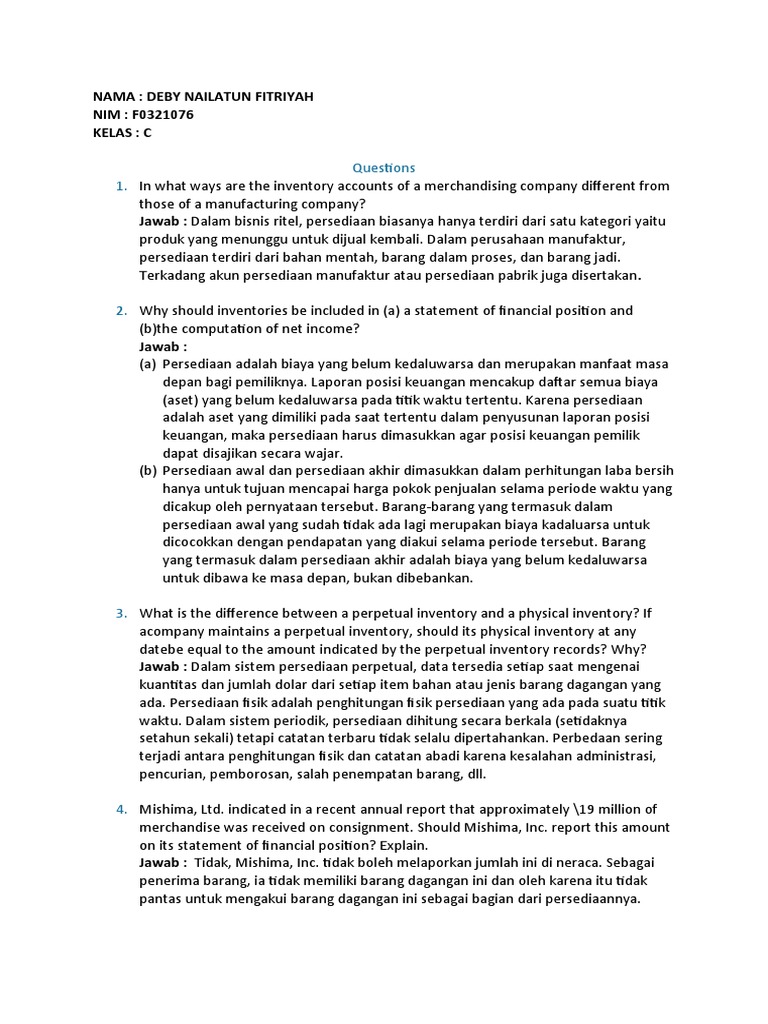 NAMA : DEBY NAILATUN FITRIYAH
NIM : F0321076
KELAS : C

Questions

1. In what ways are the inventory accounts of a merchandising company different from those of a manufacturing company?
Jawab : Dalam bisnis ritel, persediaan biasanya hanya terdiri dari satu kategori yaitu produk yang menunggu untuk dijual kembali. Dalam perusahaan manufaktur, persediaan terdiri dari bahan mentah, barang dalam proses, dan barang jadi. Terkadang akun persediaan manufaktur atau persediaan pabrik juga disertakan.

2. Why should inventories be included in (a) a statement of financial position and (b)the computation of net income?
Jawab :
(a) Persediaan adalah biaya yang belum kedaluwarsa dan merupakan manfaat masa depan bagi pemiliknya. Laporan posisi keuangan mencakup daftar semua biaya (aset) yang belum kedaluwarsa pada titik waktu tertentu. Karena persediaan adalah aset yang dimiliki pada saat tertentu dalam penyusunan laporan posisi keuangan, maka persediaan harus dimasukkan agar posisi keuangan pemilik dapat disajikan secara wajar.
(b) Persediaan awal dan persediaan akhir dimasukkan dalam perhitungan laba bersih hanya untuk tujuan mencapai harga pokok penjualan selama periode waktu yang dicakup oleh pernyataan tersebut. Barang-barang yang termasuk dalam persediaan awal yang sudah tidak ada lagi merupakan biaya kadaluarsa untuk dicocokkan dengan pendapatan yang diakui selama periode tersebut. Barang yang termasuk dalam persediaan akhir adalah biaya yang belum kedaluwarsa untuk dibawa ke masa depan, bukan dibebankan.

3. What is the difference between a perpetual inventory and a physical inventory? If acompany maintains a perpetual inventory, should its physical inventory at any datebe equal to the amount indicated by the perpetual inventory records? Why?
Jawab : Dalam sistem persediaan perpetual, data tersedia setiap saat mengenai kuantitas dan jumlah dolar dari setiap item bahan atau jenis barang dagangan yang ada. Persediaan fisik adalah penghitungan fisik persediaan yang ada pada suatu titik waktu. Dalam sistem periodik, persediaan dihitung secara berkala (setidaknya setahun sekali) tetapi catatan terbaru tidak selalu dipertahankan. Perbedaan sering terjadi antara penghitungan fisik dan catatan abadi karena kesalahan administrasi, pencurian, pemborosan, salah penempatan barang, dll.

4. Mishima, Ltd. indicated in a recent annual report that approximately \19 million of merchandise was received on consignment. Should Mishima, Inc. report this amount on its statement of financial position? Explain.
Jawab : Tidak, Mishima, Inc. tidak boleh melaporkan jumlah ini di neraca. Sebagai penerima barang, ia tidak memiliki barang dagangan ini dan oleh karena itu tidak pantas untuk mengakui barang dagangan ini sebagai bagian dari persediaannya.